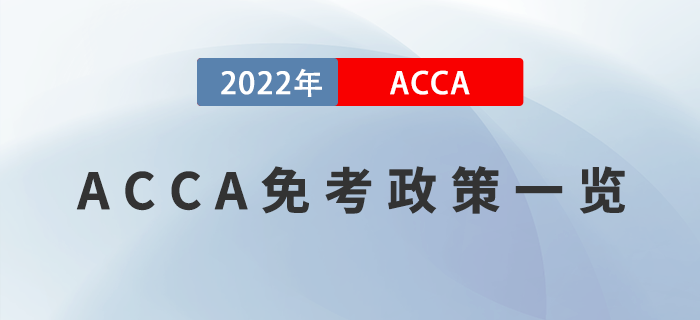 2022年 ACCA

ACCA免考政策一览